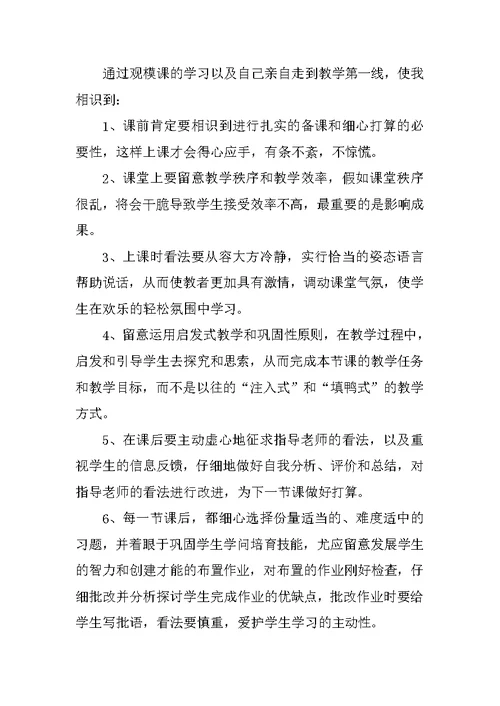 通过观模课的学习以及自己亲自走到教学第一线，使我相识到：

1、课前肯定要相识到进行扎实的备课和细心打算的必要性，这样上课才会得心应手，有条不紊，不惊慌。

2、课堂上要留意教学秩序和教学效率，假如课堂秩序很乱，将会干脆导致学生接受效率不高，最重要的是影响成果。

3、上课时看法要从容大方冷静，实行恰当的姿态语言帮助说话，从而使教者更加具有激情，调动课堂气氛，使学生在欢乐的轻松氛围中学习。

4、留意运用启发式教学和巩固性原则，在教学过程中，启发和引导学生去探究和思索，从而完成本节课的教学任务和教学目标，而不是以往的“注入式”和“填鸭式”的教学方式。

5、在课后要主动虚心地征求指导老师的看法，以及重视学生的信息反馈，仔细地做好自我分析、评价和总结，对指导老师的看法进行改进，为下一节课做好打算。

6、每一节课后，都细心选择份量适当的、难度适中的习题，并着眼于巩固学生学问培育技能，尤应留意发展学生的智力和创建才能的布置作业，对布置的作业刚好检查，仔细批改并分析探讨学生完成作业的优缺点，批改作业时要给学生写批语，看法要慎重，爱护学生学习的主动性。